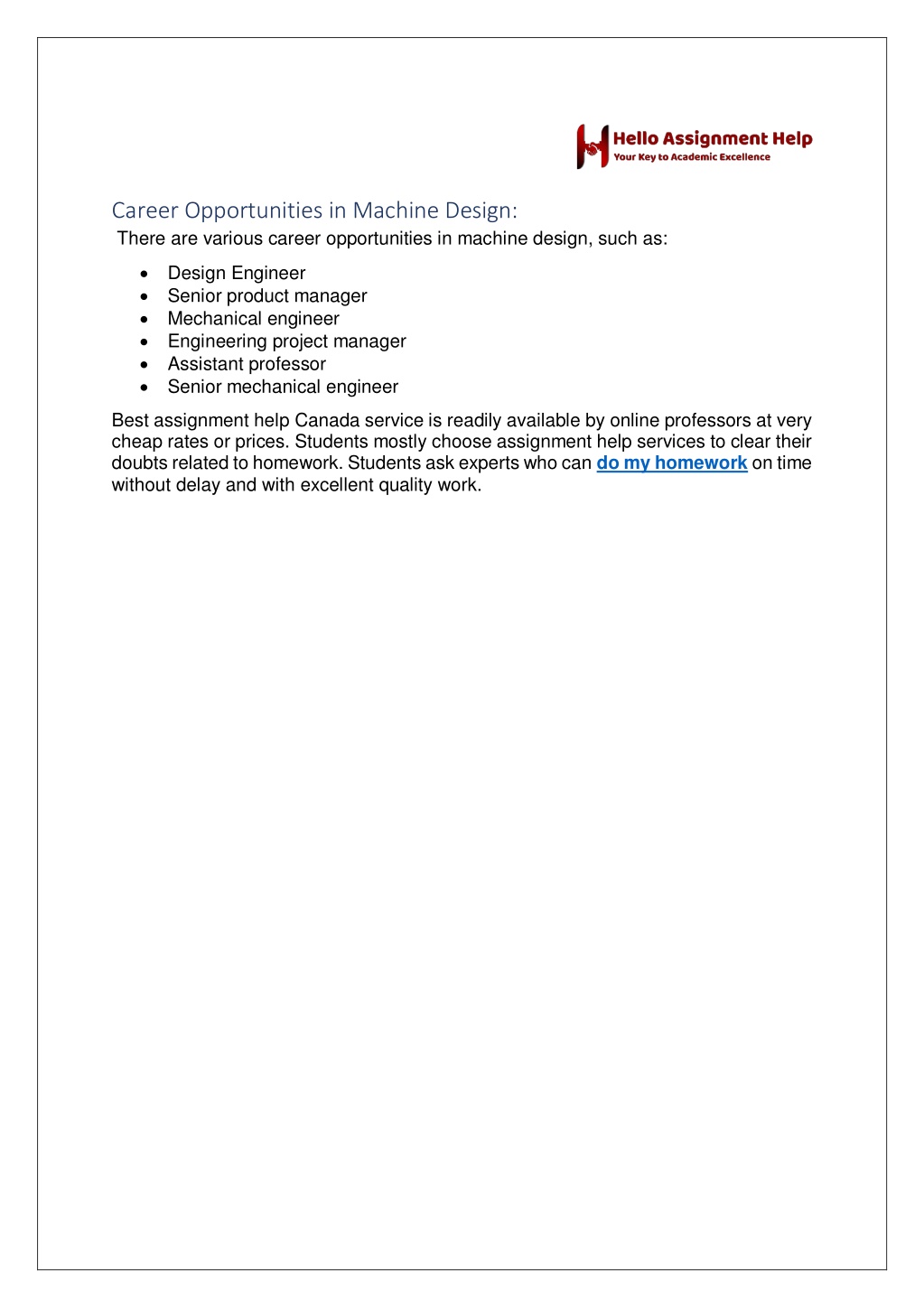 Hello Assignment Help
Your Key to Academic Excellence

Career Opportunities in Machine Design:

There are various career opportunities in machine design, such as:

- Design Engineer
- Senior product manager
- Mechanical engineer
- Engineering project manager
- Assistant professor
- Senior mechanical engineer

Best assignment help Canada service is readily available by online professors at very cheap rates or prices. Students mostly choose assignment help services to clear their doubts related to homework. Students ask experts who can do my homework on time without delay and with excellent quality work.